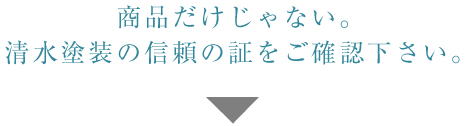 商品だけじゃない。
清水塗装の信頼の証をご確認下さい。